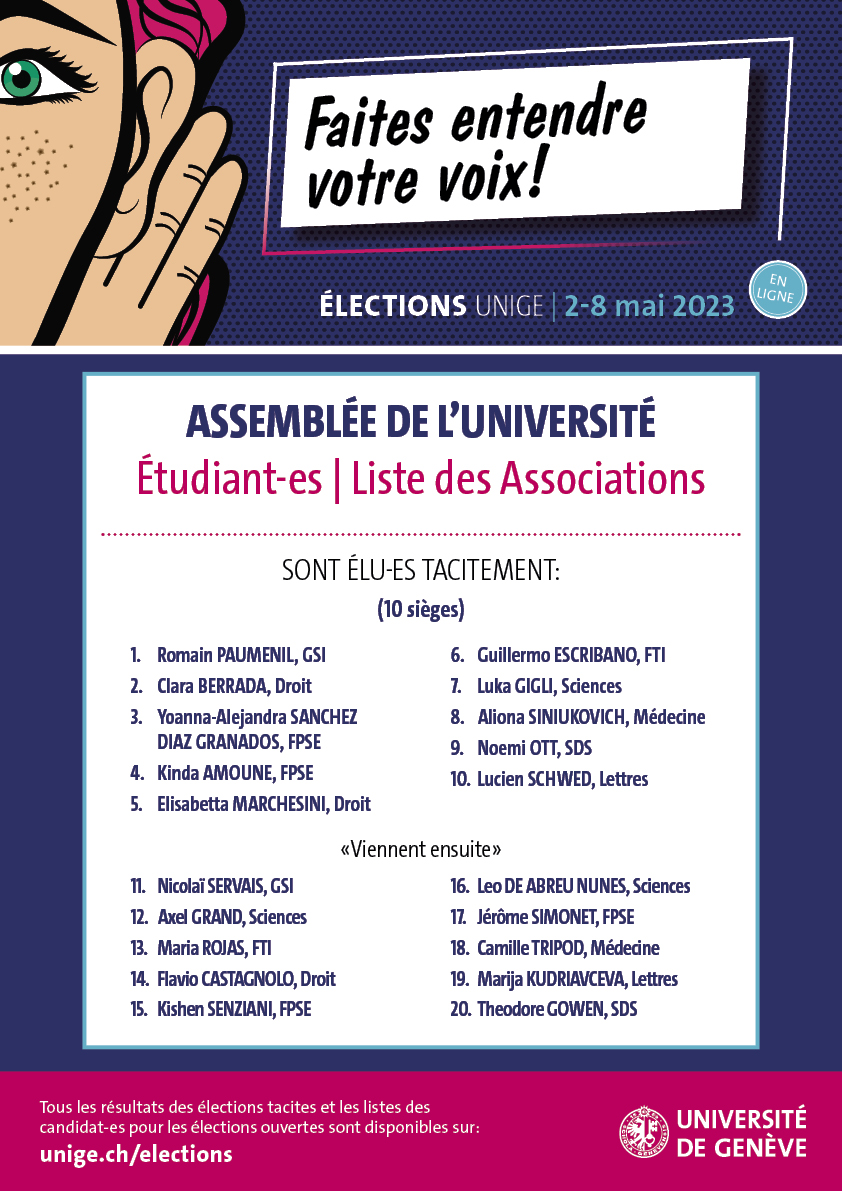 Faites entendre votre voix!

ÉLECTIONS UNIGE | 2-8 mai 2023

EN LIGNE

ASSEMBLÉE DE L'UNIVERSITÉ
Étudiant-es | Liste des Associations

SONT ÉLU-ES TACITEMENT:
(10 sièges)

1. Romain PAUMENIL, GSI
2. Clara BERRADA, Droit
3. Yoanna-Alejandra SANCHEZ DIAZ GRANADOS, FPSE
4. Kinda AMOUNE, FPSE
5. Elisabetta MARCHESINI, Droit

6. Guillermo ESCRIBANO, FTI
7. Luka GIGLI, Sciences
8. Aliona SINIUKOVICH, Médecine
9. Noemi OTT, SDS
10. Lucien SCHWED, Lettres

«Viennent ensuite»

11. Nicolaï SERVAIS, GSI
12. Axel GRAND, Sciences
13. Maria ROJAS, FTI
14. Flavio CASTAGNOLO, Droit
15. Kishen SENZIANI, FPSE

16. Leo DE ABREU NUNES, Sciences
17. Jérôme SIMONET, FPSE
18. Camille TRIPOD, Médecine
19. Marija KUDRIAVCEVA, Lettres
20. Theodore GOWEN, SDS

Tous les résultats des élections tacites et les listes des candidat-es pour les élections ouvertes sont disponibles sur:
unige.ch/elections

UNIVERSITÉ DE GENÈVE